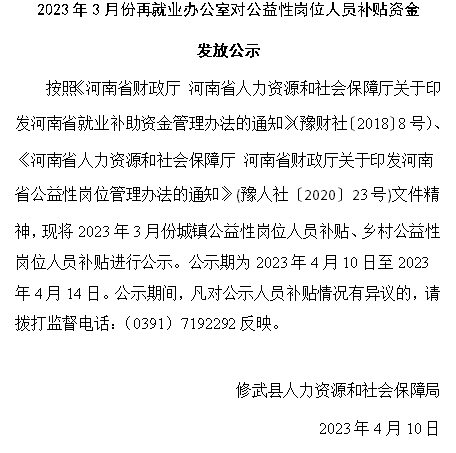 2023年3月份再就业办公室对公益性岗位人员补贴资金发放公示

按照《河南省财政厅 河南省人力资源和社会保障厅关于印发河南省就业补助资金管理办法的通知》(豫财社〔2018〕8号)、《河南省人力资源和社会保障厅 河南省财政厅关于印发河南省公益性岗位管理办法的通知》(豫人社〔2020〕23号)文件精神，现将2023年3月份城镇公益性岗位人员补贴、乡村公益性岗位人员补贴进行公示。公示期为2023年4月10日至2023年4月14日。公示期间，凡对公示人员补贴情况有异议的，请拨打监督电话：(0391)7192292反映。

修武县人力资源和社会保障局

2023年4月10日